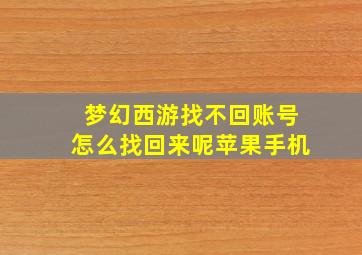 梦幻西游找不回账号
怎么找回来呢苹果手机